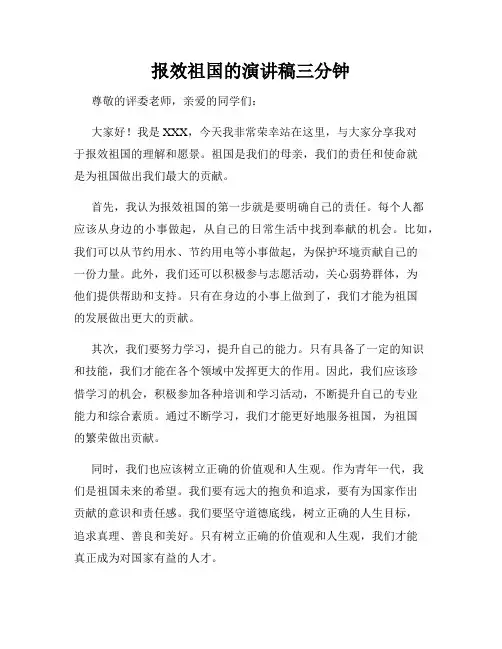 报效祖国的演讲稿三分钟

尊敬的评委老师，亲爱的同学们：

大家好！我是 XXX，今天我非常荣幸站在这里，与大家分享我对于报效祖国的理解和愿景。祖国是我们的母亲，我们的责任和使命就是为祖国做出我们最大的贡献。

首先，我认为报效祖国的第一步就是要明确自己的责任。每个人都应该从身边的小事做起，从自己的日常生活中找到奉献的机会。比如，我们可以从节约用水、节约用电等小事做起，为保护环境贡献自己的一份力量。此外，我们还可以积极参与志愿活动，关心弱势群体，为他们提供帮助和支持。只有在身边的小事上做到了，我们才能为祖国的发展做出更大的贡献。

其次，我们要努力学习，提升自己的能力。只有具备了一定的知识和技能，我们才能在各个领域中发挥更大的作用。因此，我们应该珍惜学习的机会，积极参加各种培训和学习活动，不断提升自己的专业能力和综合素质。通过不断学习，我们才能更好地服务祖国，为祖国的繁荣做出贡献。

同时，我们也应该树立正确的价值观和人生观。作为青年一代，我们是祖国未来的希望。我们要有远大的抱负和追求，要有为国家作出贡献的意识和责任感。我们要坚守道德底线，树立正确的人生目标，追求真理、善良和美好。只有树立正确的价值观和人生观，我们才能真正成为对国家有益的人才。